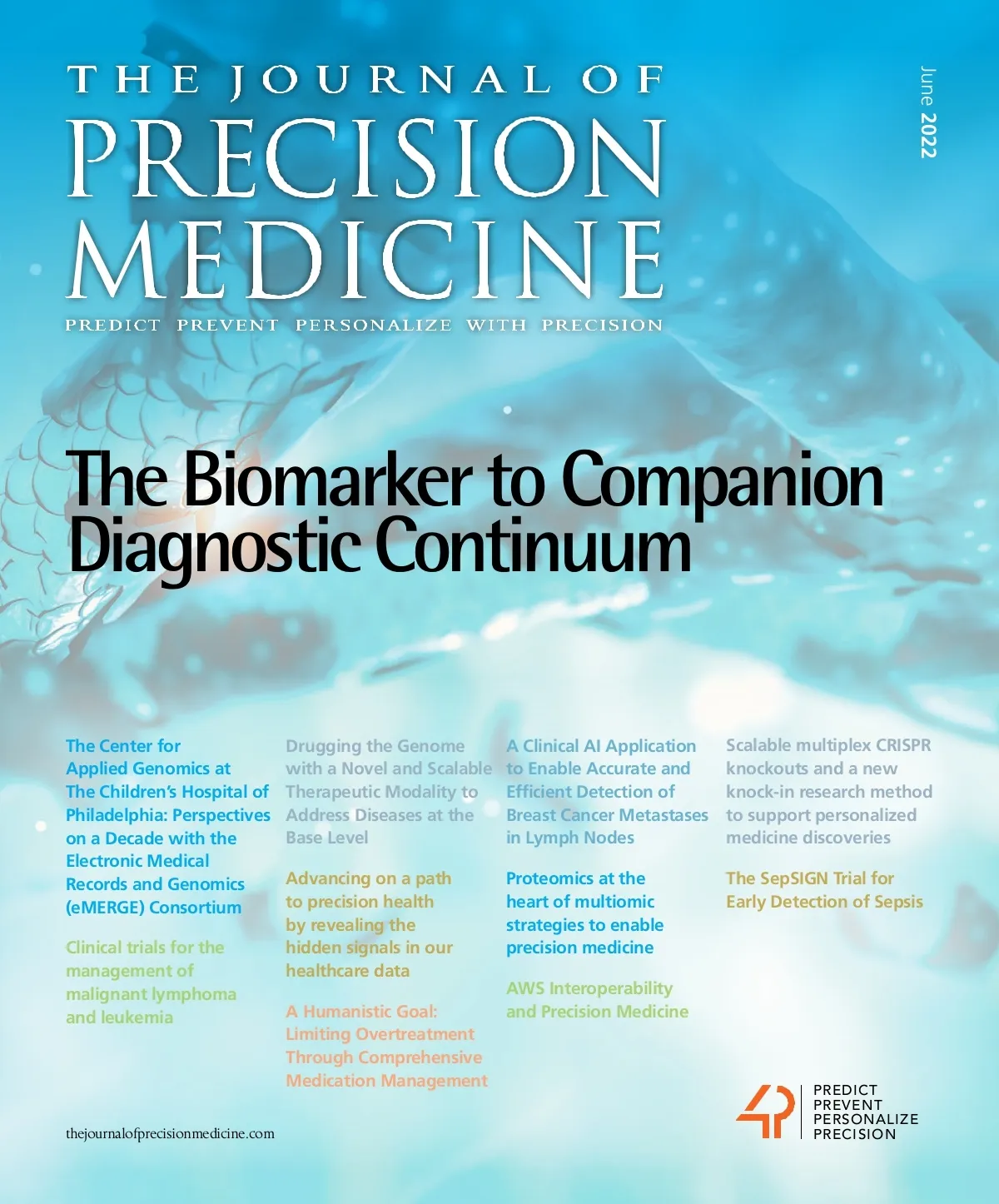 THE JOURNAL OF
PRECISION
MEDICINE
PREDICT PREVENT PERSONALIZE WITH PRECISION

June 2022

The Biomarker to Companion Diagnostic Continuum

The Center for Applied Genomics at The Children's Hospital of Philadelphia: Perspectives on a Decade with the Electronic Medical Records and Genomics (eMERGE) Consortium

Clinical trials for the management of malignant lymphoma and leukemia

Drugging the Genome with a Novel and Scalable Therapeutic Modality to Address Diseases at the Base Level

Advancing on a path to precision health by revealing the hidden signals in our healthcare data

A Humanistic Goal: Limiting Overtreatment Through Comprehensive Medication Management

A Clinical AI Application to Enable Accurate and Efficient Detection of Breast Cancer Metastases in Lymph Nodes

Proteomics at the heart of multiomic strategies to enable precision medicine

AWS Interoperability and Precision Medicine

Scalable multiplex CRISPR knockouts and a new knock-in research method to support personalized medicine discoveries

The SepSIGN Trial for Early Detection of Sepsis

thejournalofprecisionmedicine.com

4P
PREDICT
PREVENT
PERSONALIZE
PRECISION